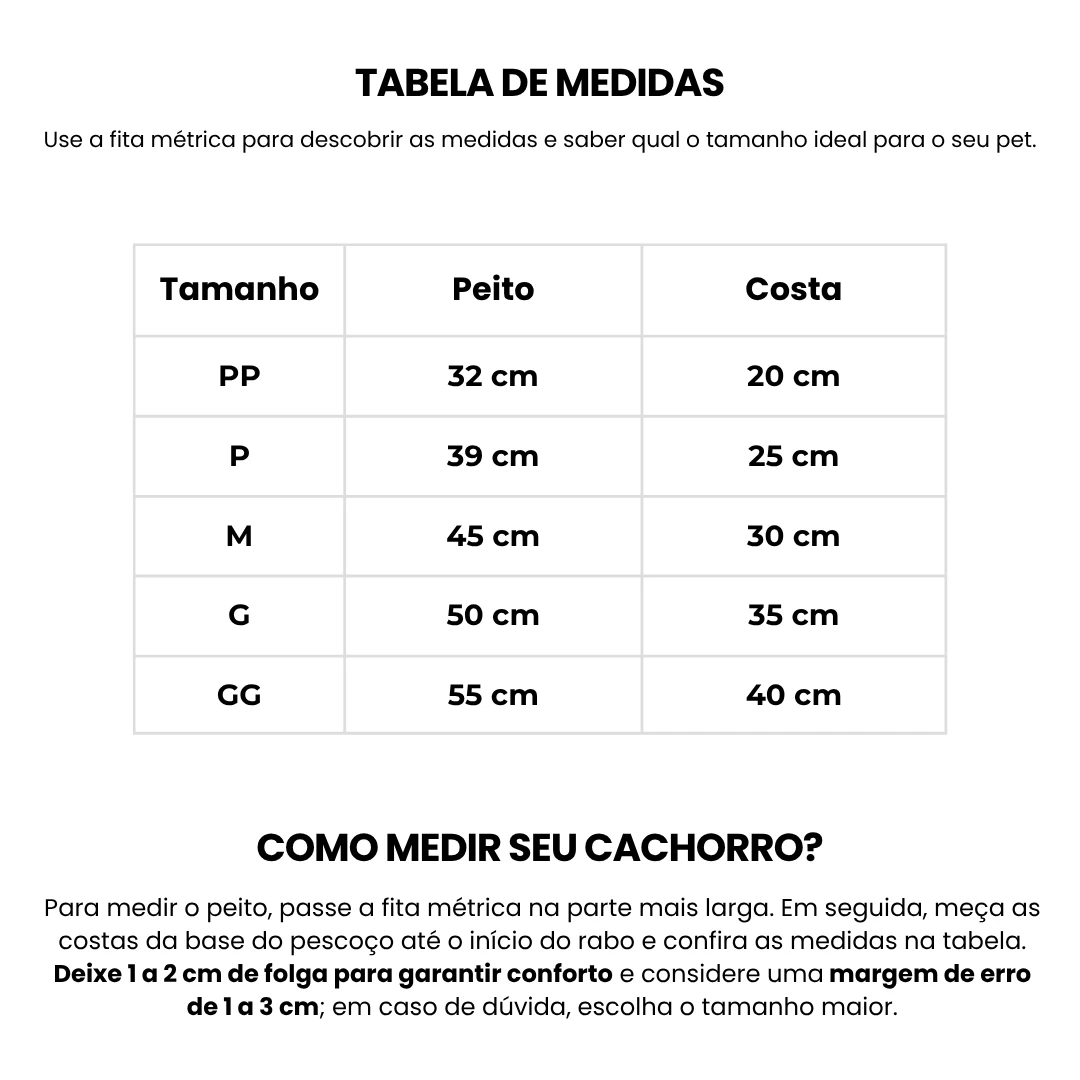 TABELA DE MEDIDAS

Use a fita métrica para descobrir as medidas e saber qual o tamanho ideal para o seu pet.

| Tamanho | Peito | Costa |
|---|---|---|
| PP | 32 cm | 20 cm |
| P | 39 cm | 25 cm |
| M | 45 cm | 30 cm |
| G | 50 cm | 35 cm |
| GG | 55 cm | 40 cm |

COMO MEDIR SEU CACHORRO?

Para medir o peito, passe a fita métrica na parte mais larga. Em seguida, meça as costas da base do pescoço até o início do rabo e confira as medidas na tabela. Deixe 1 a 2 cm de folga para garantir conforto e considere uma margem de erro de 1 a 3 cm; em caso de dúvida, escolha o tamanho maior.